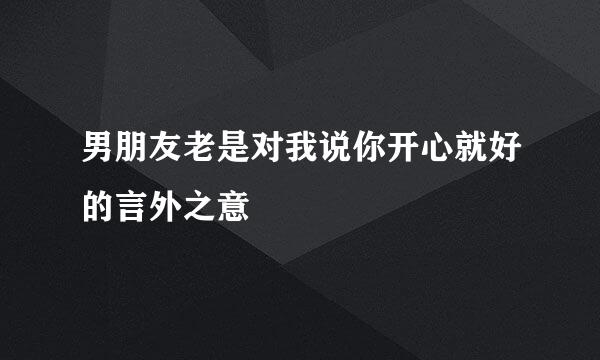 男朋友老是对我说你开心就好的言外之意